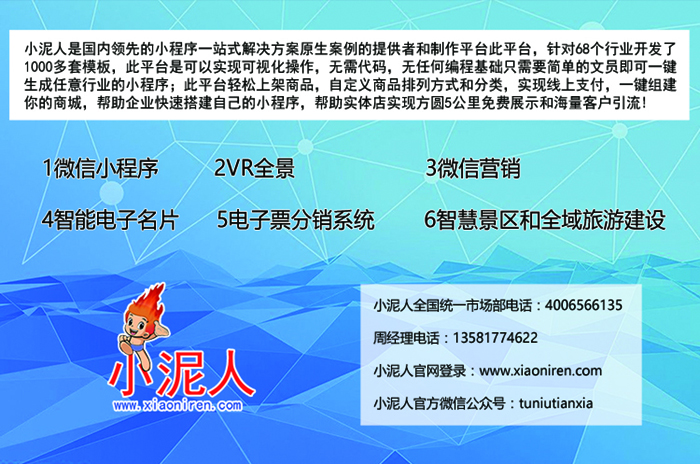 小泥人是国内领先的小程序一站式解决方案原生案例的提供者和制作平台此平台，针对68个行业开发了1000多套模板，此平台是可以实现可视化操作，无需代码，无任何编程基础只需要简单的文员即可一键生成任意行业的小程序；此平台轻松上架商品，自定义商品排列方式和分类，实现线上支付，一键组建你的商城，帮助企业快速搭建自己的小程序，帮助实体店实现方圆5公里免费展示和海量客户引流！

1微信小程序
2VR全景
3微信营销
4智能电子名片
5电子票分销系统
6智慧景区和全域旅游建设

小泥人
www.xiaoniren.com

小泥人全国统一市场部电话：4006566135
周经理电话：13581774622
小泥人官网登录：www.xiaoniren.com
小泥人官方微信公众号：tuniutianxia